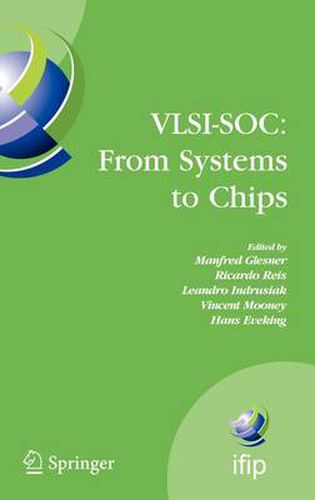 VLSI-SOC: From Systems to Chips

Edited by
Manfred Glesner
Ricardo Reis
Leandro Indrusiak
Vincent Mooney
Hans Eveking

Springer

ifip